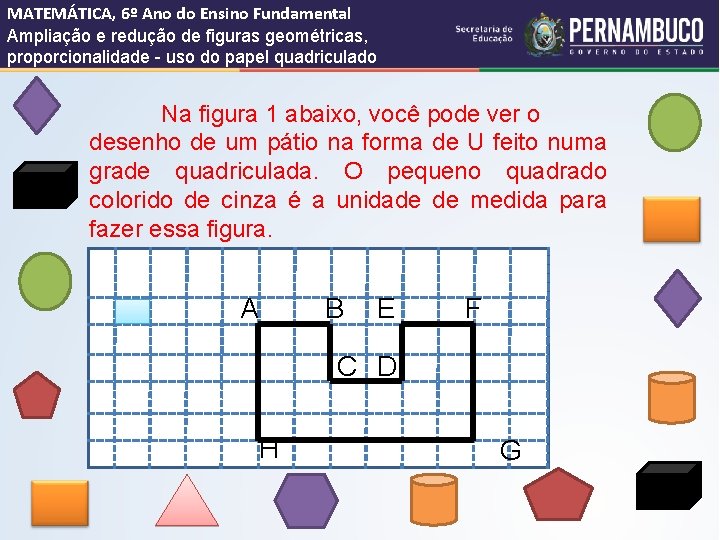 MATEMÁTICA, 6º Ano do Ensino Fundamental
Ampliação e redução de figuras geométricas, proporcionalidade - uso do papel quadriculado

Secretaria de Educação
PERNAMBUCO
GOVERNO DO ESTADO

Na figura 1 abaixo, você pode ver o desenho de um pátio na forma de U feito numa grade quadriculada. O pequeno quadrado colorido de cinza é a unidade de medida para fazer essa figura.

A B E F
C D
H G